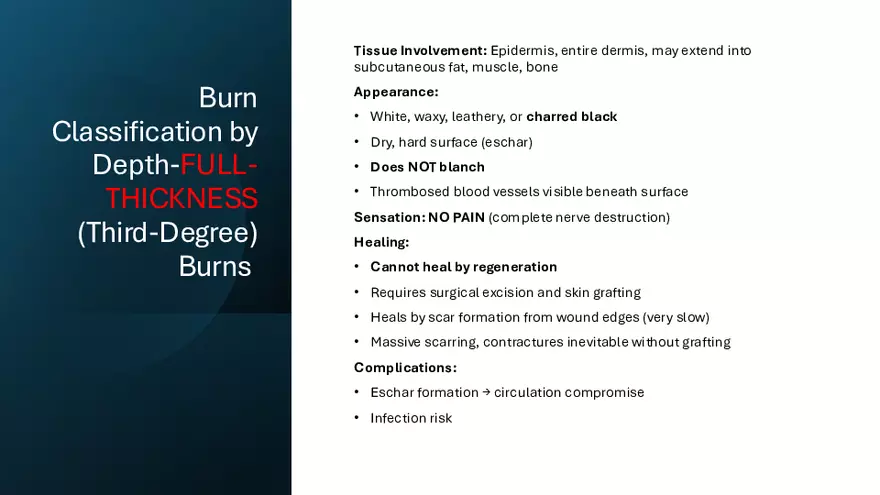 Burn Classification by Depth-FULL-THICKNESS (Third-Degree) Burns

Tissue Involvement: Epidermis, entire dermis, may extend into subcutaneous fat, muscle, bone

Appearance:

• White, waxy, leathery, or charred black
• Dry, hard surface (eschar)
• Does NOT blanch
• Thrombosed blood vessels visible beneath surface

Sensation: NO PAIN (complete nerve destruction)

Healing:

• Cannot heal by regeneration
• Requires surgical excision and skin grafting
• Heals by scar formation from wound edges (very slow)
• Massive scarring, contractures inevitable without grafting

Complications:

• Eschar formation → circulation compromise
• Infection risk